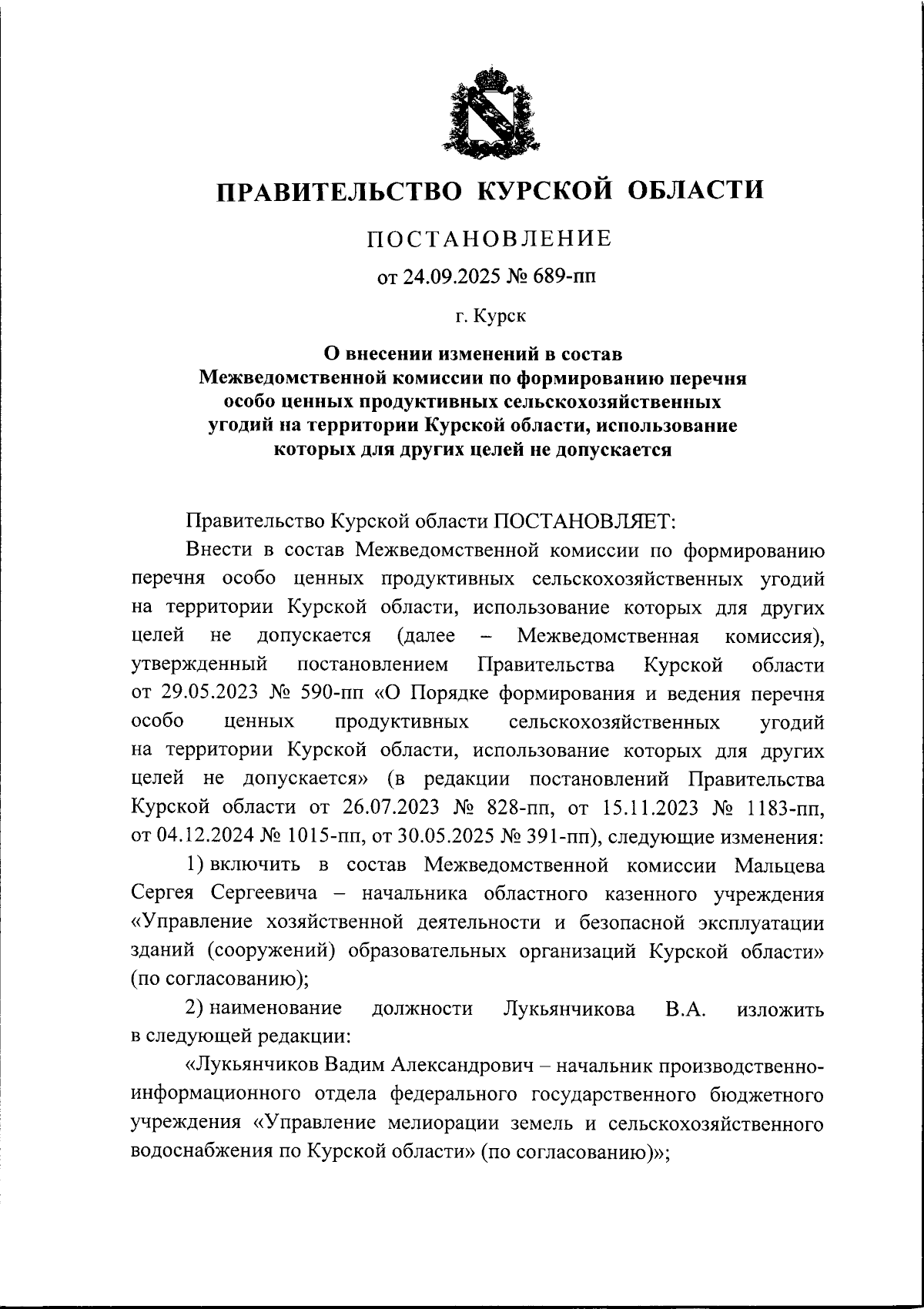 ПРАВИТЕЛЬСТВО КУРСКОЙ ОБЛАСТИ

ПОСТАНОВЛЕНИЕ

от 24.09.2025 № 689-пп

г. Курск

О внесении изменений в состав Межведомственной комиссии по формированию перечня особо ценных продуктивных сельскохозяйственных угодий на территории Курской области, использование которых для других целей не допускается

Правительство Курской области ПОСТАНОВЛЯЕТ:

Внести в состав Межведомственной комиссии по формированию перечня особо ценных продуктивных сельскохозяйственных угодий на территории Курской области, использование которых для других целей не допускается (далее – Межведомственная комиссия), утвержденный постановлением Правительства Курской области от 29.05.2023 № 590-пп «О Порядке формирования и ведения перечня особо ценных продуктивных сельскохозяйственных угодий на территории Курской области, использование которых для других целей не допускается» (в редакции постановлений Правительства Курской области от 26.07.2023 № 828-пп, от 15.11.2023 № 1183-пп, от 04.12.2024 № 1015-пп, от 30.05.2025 № 391-пп), следующие изменения:

1) включить в состав Межведомственной комиссии Мальцева Сергея Сергеевича – начальника областного казенного учреждения «Управление хозяйственной деятельности и безопасной эксплуатации зданий (сооружений) образовательных организаций Курской области» (по согласованию);

2) наименование должности Лукьянчикова В.А. изложить в следующей редакции:

«Лукьянчиков Вадим Александрович – начальник производственно-информационного отдела федерального государственного бюджетного учреждения «Управление мелиорации земель и сельскохозяйственного водоснабжения по Курской области» (по согласованию)»;